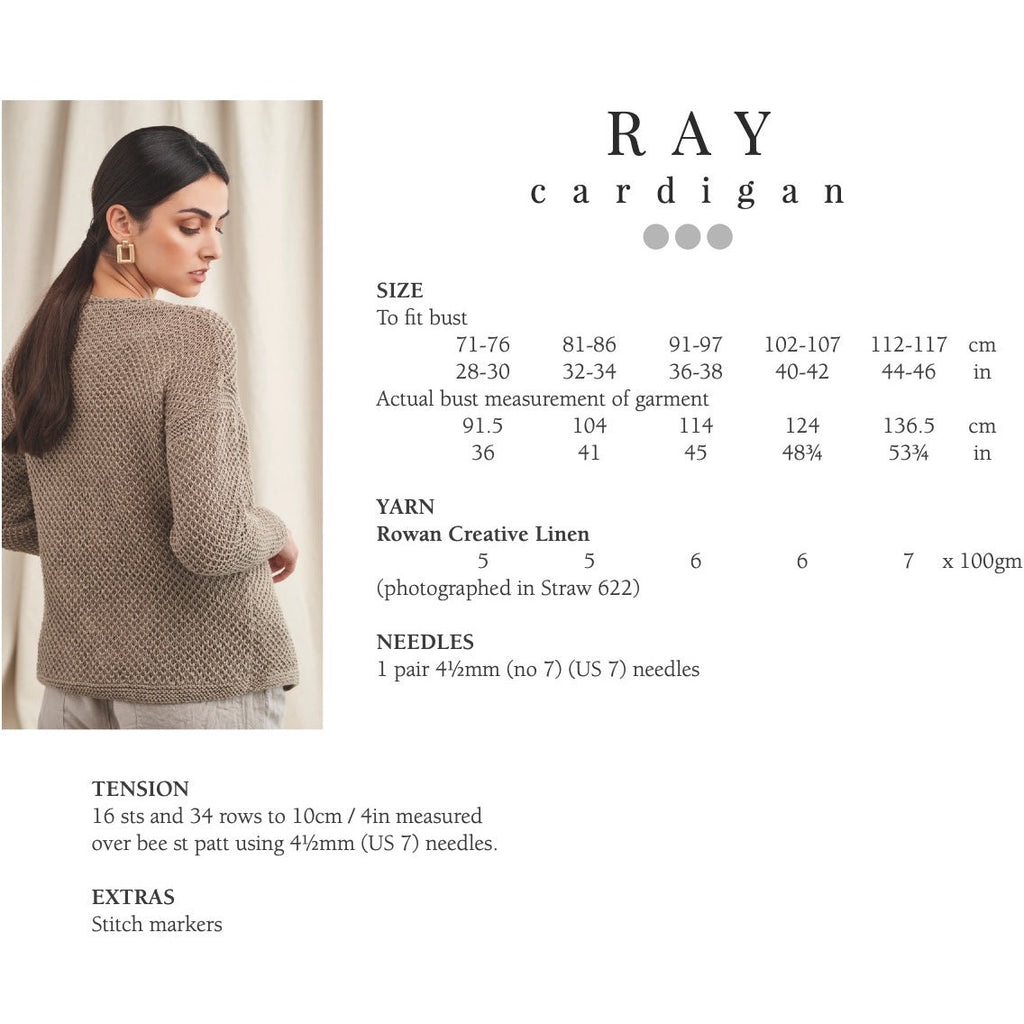 RAY
cardigan

SIZE
To fit bust
71-76 81-86 91-97 102-107 112-117 cm
28-30 32-34 36-38 40-42 44-46 in
Actual bust measurement of garment
91.5 104 114 124 136.5 cm
36 41 45 48¾ 53¾ in

YARN
Rowan Creative Linen
5 5 6 6 7 x 100gm
(photographed in Straw 622)

NEEDLES
1 pair 4½mm (no 7) (US 7) needles

TENSION
16 sts and 34 rows to 10cm / 4in measured over bee st patt using 4½mm (US 7) needles.

EXTRAS
Stitch markers